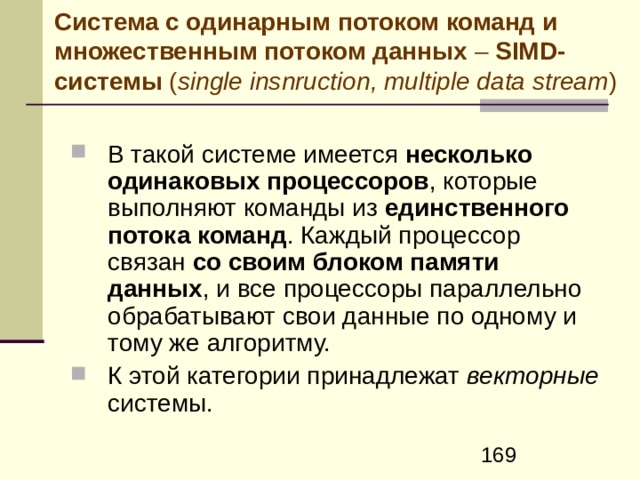 Система с одинарным потоком команд и множественным потоком данных – SIMD-системы (single insnruction, multiple data stream)

В такой системе имеется несколько одинаковых процессоров, которые выполняют команды из единственного потока команд. Каждый процессор связан со своим блоком памяти данных, и все процессоры параллельно обрабатывают свои данные по одному и тому же алгоритму.

К этой категории принадлежат векторные системы.

169